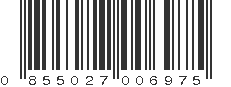 0 855027 006975